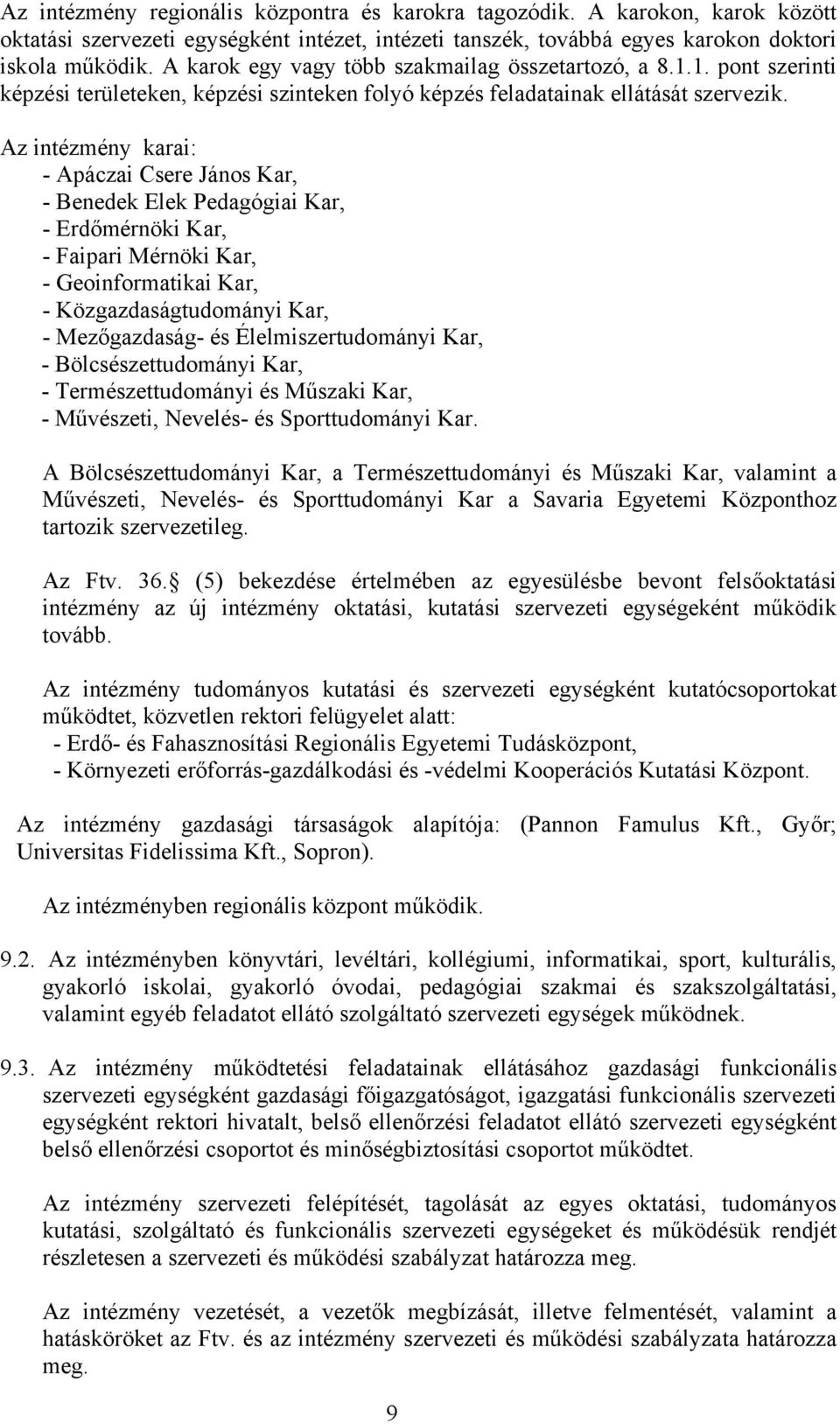 Az intézmény regionális központra és karokra tagozódik. A karokon, karok között oktatási szervezeti egységként intézet, intézeti tanszék, továbbá egyes karokon doktori iskola működik. A karok egy vagy több szakmailag összetartozó, a 8.1.1. pont szerinti képzési területeken, képzési szinteken folyó képzés feladatainak ellátását szervezik.

Az intézmény karai:
- Apáczai Csere János Kar,
- Benedek Elek Pedagógiai Kar,
- Erdőmérnöki Kar,
- Faipari Mérnöki Kar,
- Geoinformatikai Kar,
- Közgazdaságtudományi Kar,
- Mezőgazdaság- és Élelmiszertudományi Kar,
- Bölcsészettudományi Kar,
- Természettudományi és Műszaki Kar,
- Művészeti, Nevelés- és Sporttudományi Kar.

A Bölcsészettudományi Kar, a Természettudományi és Műszaki Kar, valamint a Művészeti, Nevelés- és Sporttudományi Kar a Savaria Egyetemi Központhoz tartozik szervezetileg.

Az Ftv. 36. (5) bekezdése értelmében az egyesülésbe bevont felsőoktatási intézmény az új intézmény oktatási, kutatási szervezeti egységeként működik tovább.

Az intézmény tudományos kutatási és szervezeti egységként kutatócsoportokat működtet, közvetlen rektori felügyelet alatt:
- Erdő- és Fahasznosítási Regionális Egyetemi Tudásközpont,
- Környezeti erőforrás-gazdálkodási és -védelmi Kooperációs Kutatási Központ.

Az intézmény gazdasági társaságok alapítója: (Pannon Famulus Kft., Győr; Universitas Fidelissima Kft., Sopron).

Az intézményben regionális központ működik.

9.2. Az intézményben könyvtári, levéltári, kollégiumi, informatikai, sport, kulturális, gyakorló iskolai, gyakorló óvodai, pedagógiai szakmai és szakszolgáltatási, valamint egyéb feladatot ellátó szolgáltató szervezeti egységek működnek.

9.3. Az intézmény működtetési feladatainak ellátásához gazdasági funkcionális szervezeti egységként gazdasági főigazgatóságot, igazgatási funkcionális szervezeti egységként rektori hivatalt, belső ellenőrzési feladatot ellátó szervezeti egységként belső ellenőrzési csoportot és minőségbiztosítási csoportot működtet.

Az intézmény szervezeti felépítését, tagolását az egyes oktatási, tudományos kutatási, szolgáltató és funkcionális szervezeti egységeket és működésük rendjét részletesen a szervezeti és működési szabályzat határozza meg.

Az intézmény vezetését, a vezetők megbízását, illetve felmentését, valamint a hatásköröket az Ftv. és az intézmény szervezeti és működési szabályzata határozza meg.

9